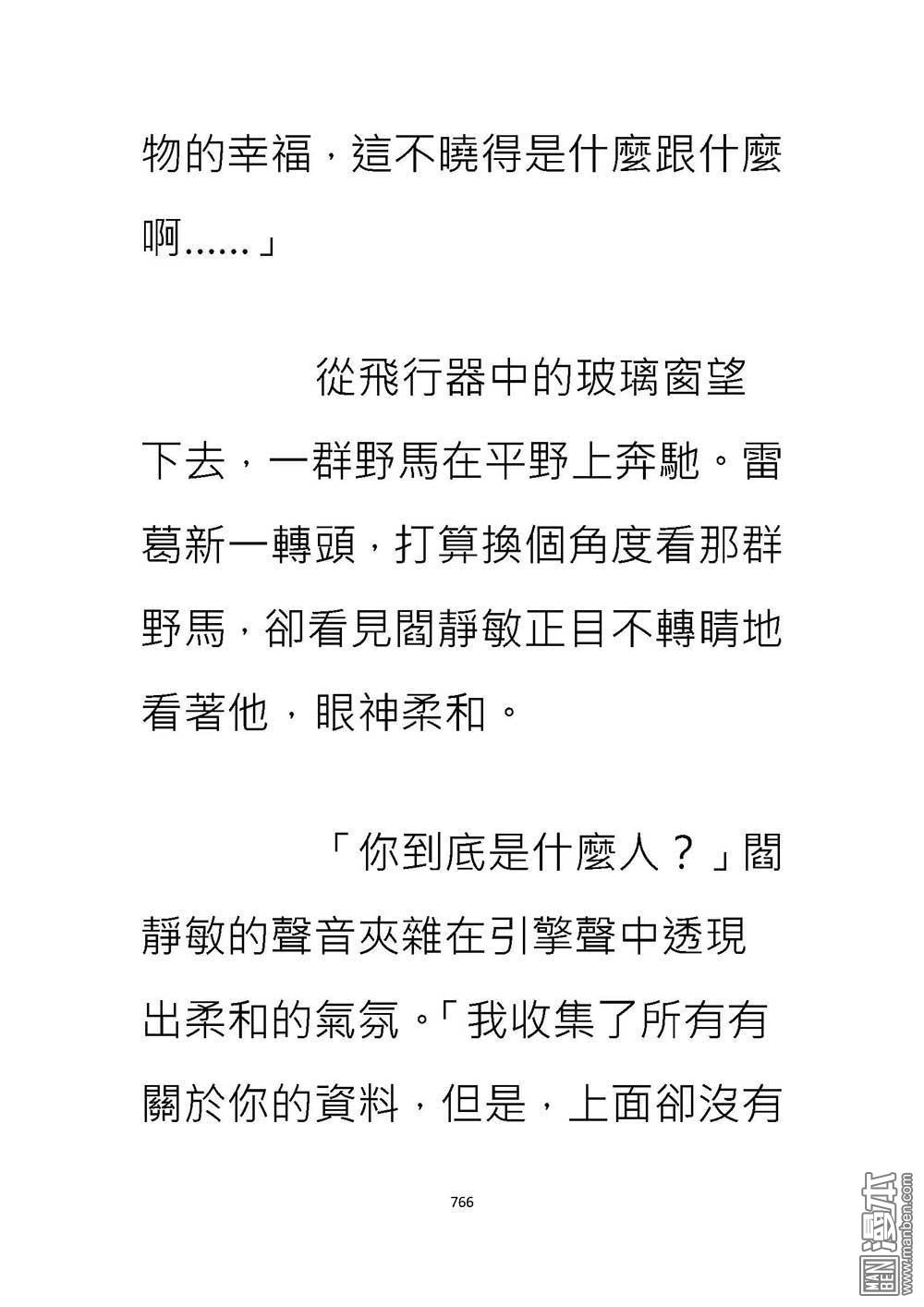 物的幸福，這不曉得是什麼跟什麼啊......」

從飛行器中的玻璃窗望下去，一群野馬在平野上奔馳。雷葛新一轉頭，打算換個角度看那群野馬，卻看見閻靜敏正目不轉睛地看著他，眼神柔和。

「你到底是什麼人？」閻靜敏的聲音夾雜在引擎聲中透現出柔和的氣氛。「我收集了所有有關於你的資料，但是，上面卻沒有

766

MAN BEN 漫本 www.manben.com